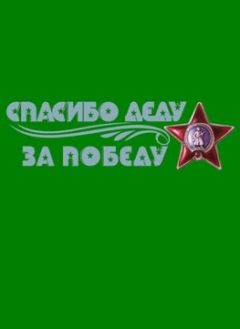 СПАСИБО ДЕДУ
ЗА ПОБЕДУ